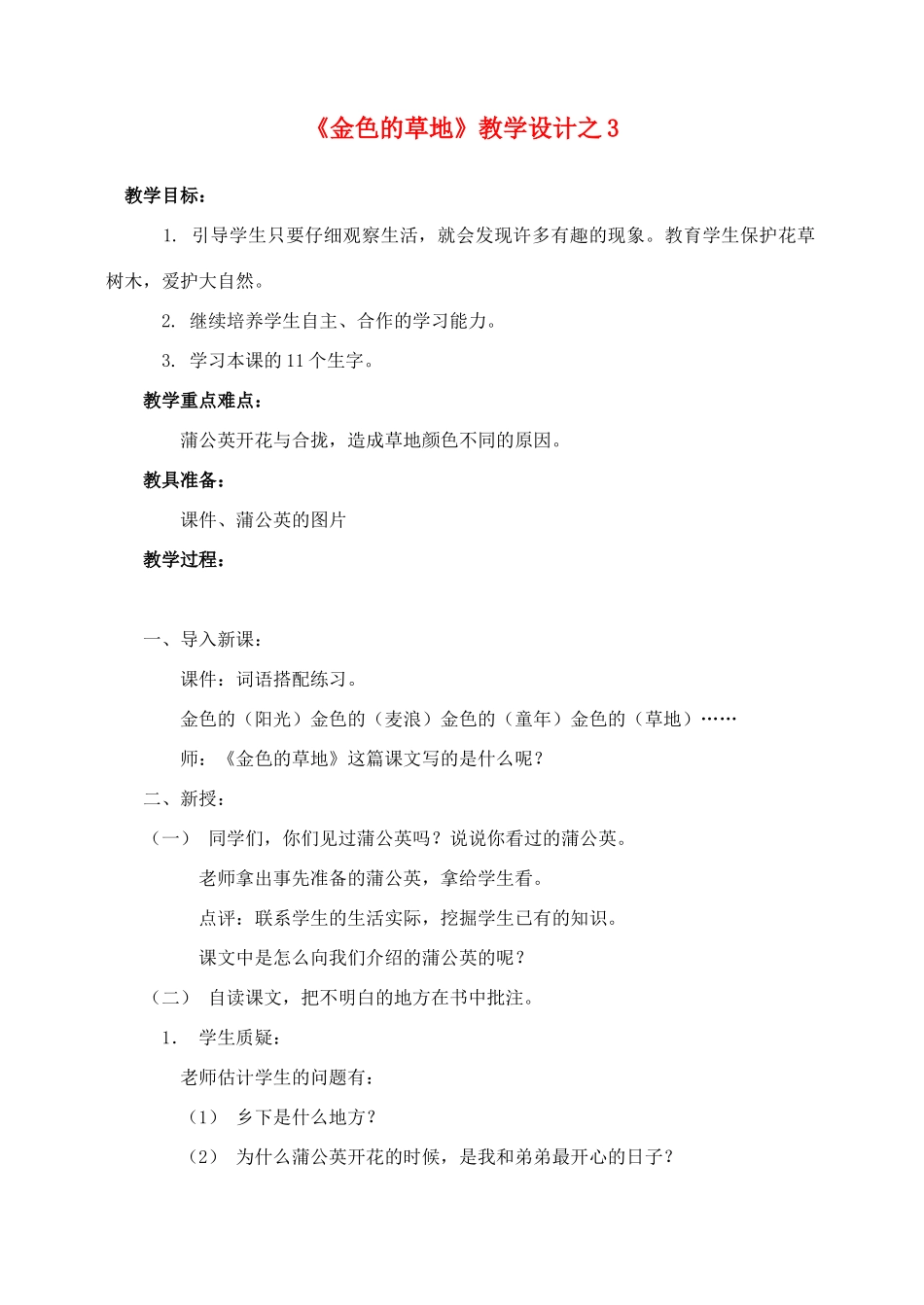 《金色的草地》教学设计之 3

教学目标：

1. 引导学生只要仔细观察生活，就会发现许多有趣的现象。教育学生保护花草树木，爱护大自然。

2. 继续培养学生自主、合作的学习能力。

3. 学习本课的 11 个生字。

教学重点难点：

蒲公英开花与合拢，造成草地颜色不同的原因。

教具准备：

课件、蒲公英的图片

教学过程：

一、导入新课：

课件：词语搭配练习。

金色的（阳光）金色的（麦浪）金色的（童年）金色的（草地）……

师：《金色的草地》这篇课文写的是什么呢？

二、新授：

（一） 同学们，你们见过蒲公英吗？说说你看过的蒲公英。

老师拿出事先准备的蒲公英，拿给学生看。

点评：联系学生的生活实际，挖掘学生已有的知识。

课文中是怎么向我们介绍的蒲公英的呢？

（二） 自读课文，把不明白的地方在书中批注。

1. 学生质疑：

老师估计学生的问题有：

（1） 乡下是什么地方？

（2） 为什么蒲公英开花的时候，是我和弟弟最开心的日子？